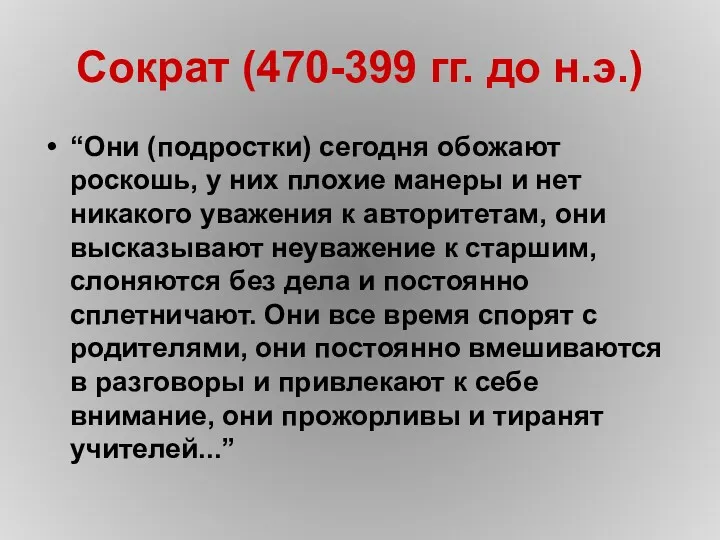 Сократ (470-399 гг. до н.э.)

• “Они (подростки) сегодня обожают роскошь, у них плохие манеры и нет никакого уважения к авторитетам, они высказывают неуважение к старшим, слоняются без дела и постоянно сплетничают. Они все время спорят с родителями, они постоянно вмешиваются в разговоры и привлекают к себе внимание, они прожорливы и тиранят учителей...”